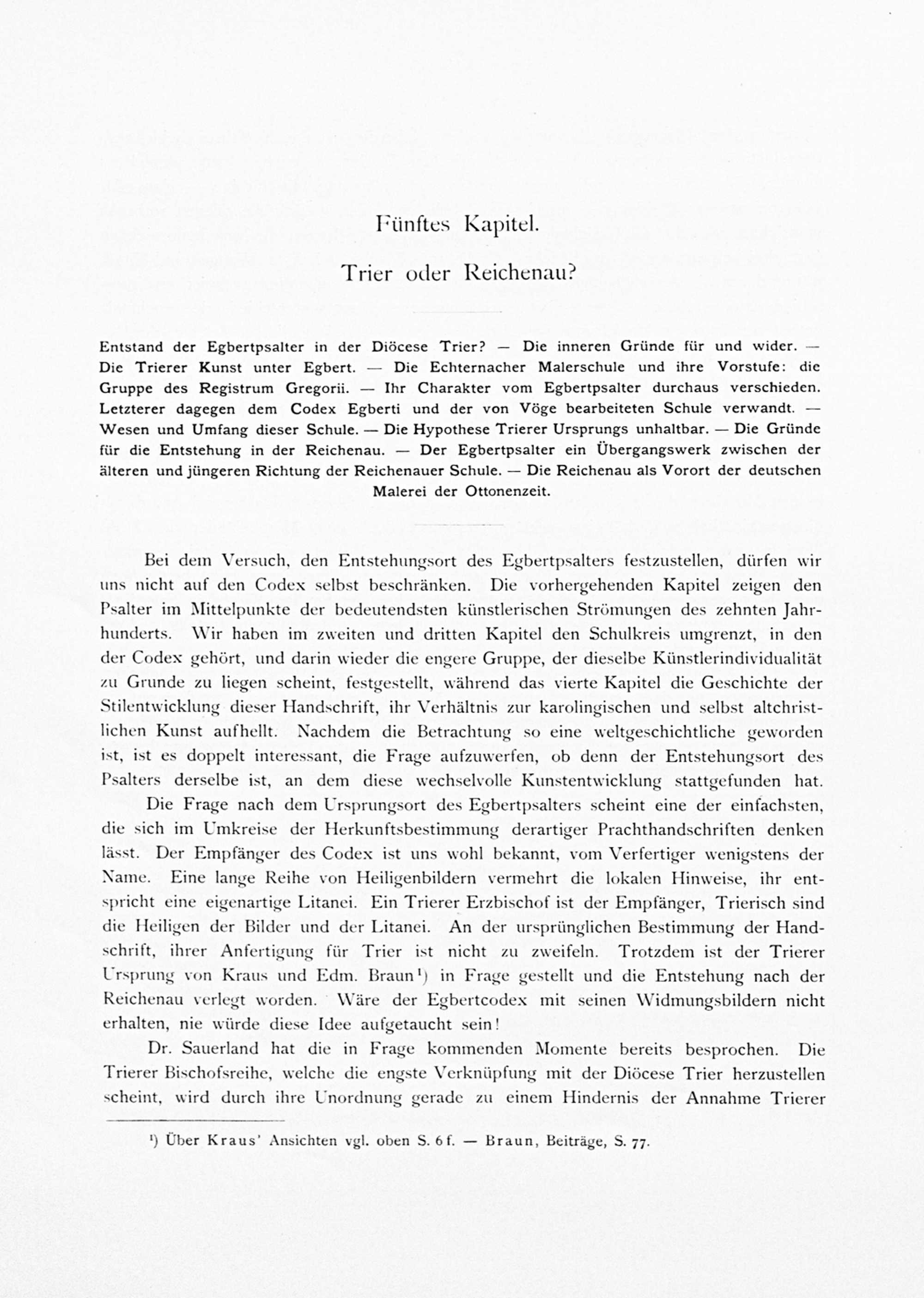 Fünftes Kapitel.

Trier oder Reichenau?

Entstand der Egbertpsalter in der Diöcese Trier? — Die inneren Gründe für und wider. — Die Trierer Kunst unter Egbert. — Die Echternacher Malerschule und ihre Vorstufe: die Gruppe des Registrum Gregorii. — Ihr Charakter vom Egbertpsalter durchaus verschieden. Letzterer dagegen dem Codex Egberti und der von Vöge bearbeiteten Schule verwandt. — Wesen und Umfang dieser Schule. — Die Hypothese Trierer Ursprungs unhaltbar. — Die Gründe für die Entstehung in der Reichenau. — Der Egbertpsalter ein Übergangswerk zwischen der älteren und jüngeren Richtung der Reichenauer Schule. — Die Reichenau als Vorort der deutschen Malerei der Ottonenzeit.

Bei dem Versuch, den Entstehungsort des Egbertpsalters festzustellen, dürfen wir uns nicht auf den Codex selbst beschränken. Die vorhergehenden Kapitel zeigen den Psalter im Mittelpunkte der bedeutendsten künstlerischen Strömungen des zehnten Jahrhunderts. Wir haben im zweiten und dritten Kapitel den Schulkreis umgrenzt, in den der Codex gehört, und darin wieder die engere Gruppe, der dieselbe Künstlerindividualität zu Grunde zu liegen scheint, festgestellt, während das vierte Kapitel die Geschichte der Stilentwicklung dieser Handschrift, ihr Verhältnis zur karolingischen und selbst altchristlichen Kunst aufhellt. Nachdem die Betrachtung so eine weltgeschichtliche geworden ist, ist es doppelt interessant, die Frage aufzuwerfen, ob denn der Entstehungsort des Psalters derselbe ist, an dem diese wechselvolle Kunstentwicklung stattgefunden hat.

Die Frage nach dem Ursprungsort des Egbertpsalters scheint eine der einfachsten, die sich im Umkreise der Herkunftsbestimmung derartiger Prachthandschriften denken lässt. Der Empfänger des Codex ist uns wohl bekannt, vom Verfertiger wenigstens der Name. Eine lange Reihe von Heiligenbildern vermehrt die lokalen Hinweise, ihr entspricht eine eigenartige Litanei. Ein Trierer Erzbischof ist der Empfänger, Trierisch sind die Heiligen der Bilder und der Litanei. An der ursprünglichen Bestimmung der Handschrift, ihrer Anfertigung für Trier ist nicht zu zweifeln. Trotzdem ist der Trierer Ursprung von Kraus und Edm. Braun¹) in Frage gestellt und die Entstehung nach der Reichenau verlegt worden. Wäre der Egbertcodex mit seinen Widmungsbildern nicht erhalten, nie würde diese Idee aufgetaucht sein!

Dr. Sauerland hat die in Frage kommenden Momente bereits besprochen. Die Trierer Bischofsreihe, welche die engste Verknüpfung mit der Diöcese Trier herzustellen scheint, wird durch ihre Unordnung gerade zu einem Hindernis der Annahme Trierer

¹) Über Kraus' Ansichten vgl. oben S. 6 f. — Braun, Beiträge, S. 77.